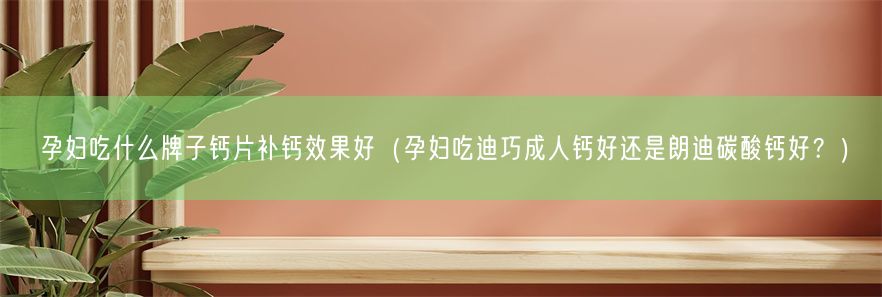 孕妇吃什么牌子钙片补钙效果好（孕妇吃迪巧成人钙好还是朗迪碳酸钙好？）